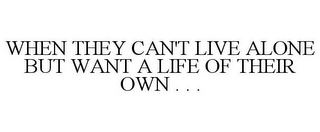 WHEN THEY CAN'T LIVE ALONE BUT WANT A LIFE OF THEIR OWN . . .